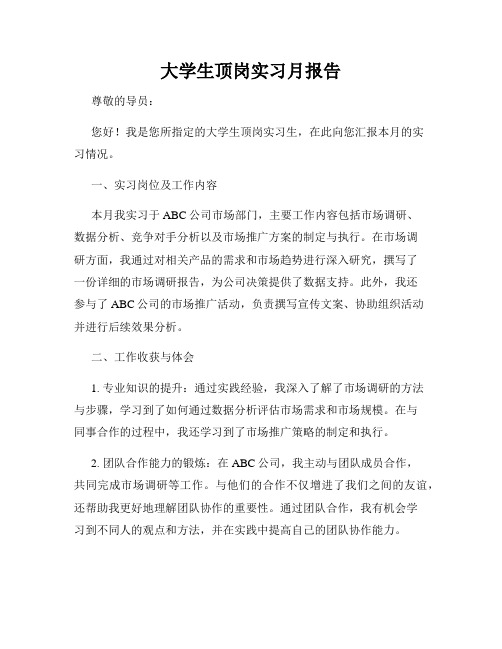 大学生顶岗实习月报告

尊敬的导员：

您好！我是您所指定的大学生顶岗实习生，在此向您汇报本月的实习情况。

一、实习岗位及工作内容

本月我实习于ABC公司市场部门，主要工作内容包括市场调研、数据分析、竞争对手分析以及市场推广方案的制定与执行。在市场调研方面，我通过对相关产品的需求和市场趋势进行深入研究，撰写了一份详细的市场调研报告，为公司决策提供了数据支持。此外，我还参与了ABC公司的市场推广活动，负责撰写宣传文案、协助组织活动并进行后续效果分析。

二、工作收获与体会

1. 专业知识的提升：通过实践经验，我深入了解了市场调研的方法与步骤，学习到了如何通过数据分析评估市场需求和市场规模。在与同事合作的过程中，我还学习到了市场推广策略的制定和执行。

2. 团队合作能力的锻炼：在ABC公司，我主动与团队成员合作，共同完成市场调研等工作。与他们的合作不仅增进了我们之间的友谊，还帮助我更好地理解团队协作的重要性。通过团队合作，我有机会学习到不同人的观点和方法，并在实践中提高自己的团队协作能力。